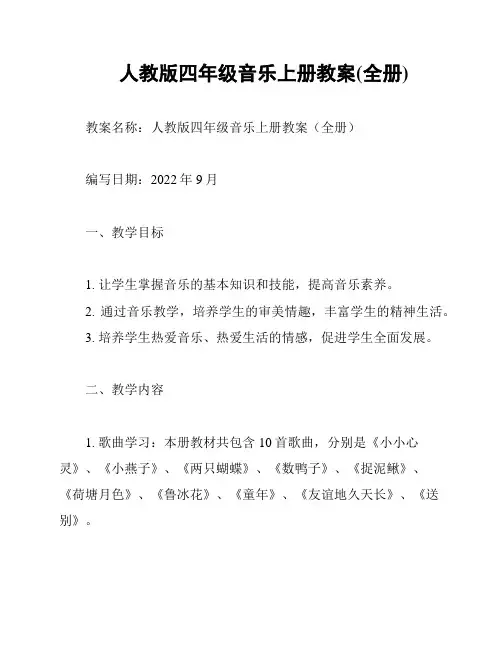 人教版四年级音乐上册教案(全册)

教案名称：人教版四年级音乐上册教案（全册）

编写日期：2022 年 9 月

一、教学目标

1. 让学生掌握音乐的基本知识和技能，提高音乐素养。
2. 通过音乐教学，培养学生的审美情趣，丰富学生的精神生活。
3. 培养学生热爱音乐、热爱生活的情感，促进学生全面发展。

二、教学内容

1. 歌曲学习：本册教材共包含 10 首歌曲，分别是《小小心灵》、《小燕子》、《两只蝴蝶》、《数鸭子》、《捉泥鳅》、《荷塘月色》、《鲁冰花》、《童年》、《友谊地久天长》、《送别》。